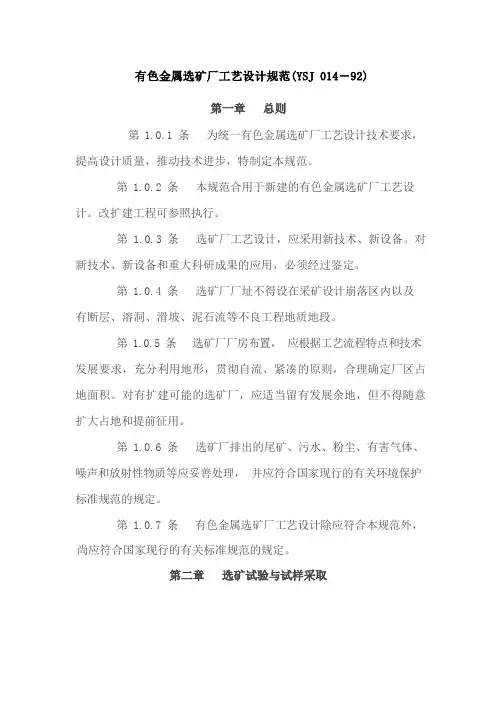 有色金属选矿厂工艺设计规范(YSJ 014－92)

第一章　总则

第 1.0.1 条　为统一有色金属选矿厂工艺设计技术要求，提高设计质量，推动技术进步，特制定本规范。

第 1.0.2 条　本规范合用于新建的有色金属选矿厂工艺设计。改扩建工程可参照执行。

第 1.0.3 条　选矿厂工艺设计，应采用新技术、新设备。对新技术、新设备和重大科研成果的应用，必须经过鉴定。

第 1.0.4 条　选矿厂厂址不得设在采矿设计崩落区内以及有断层、溶洞、滑坡、泥石流等不良工程地质地段。

第 1.0.5 条　选矿厂厂房布置，应根据工艺流程特点和技术发展要求，充分利用地形，贯彻自流、紧凑的原则，合理确定厂区占地面积。对有扩建可能的选矿厂，应适当留有发展余地，但不得随意扩大占地和提前征用。

第 1.0.6 条　选矿厂排出的尾矿、污水、粉尘、有害气体、噪声和放射性物质等应妥善处理，并应符合国家现行的有关环境保护标准规范的规定。

第 1.0.7 条　有色金属选矿厂工艺设计除应符合本规范外，尚应符合国家现行的有关标准规范的规定。

第二章　选矿试验与试样采取